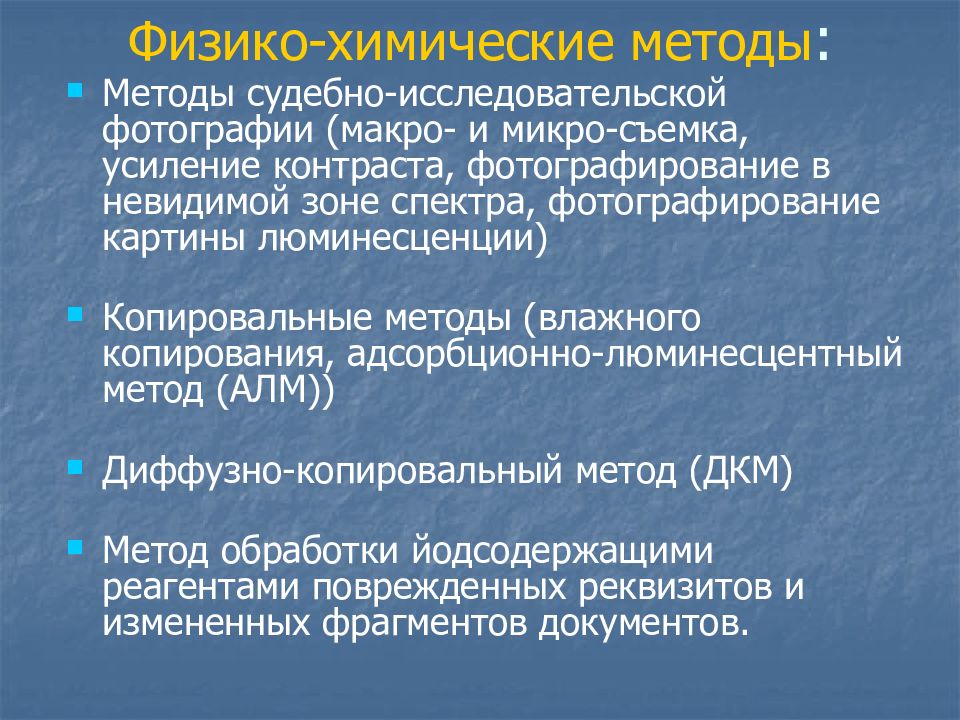 Физико-химические методы:

Методы судебно-исследовательской фотографии (макро- и микро-съемка, усиление контраста, фотографирование в невидимой зоне спектра, фотографирование картины люминесценции)

Копировальные методы (влажного копирования, адсорбционно-люминесцентный метод (АЛМ))

Диффузно-копировальный метод (ДКМ)

Метод обработки йодсодержащими реагентами поврежденных реквизитов и измененных фрагментов документов.